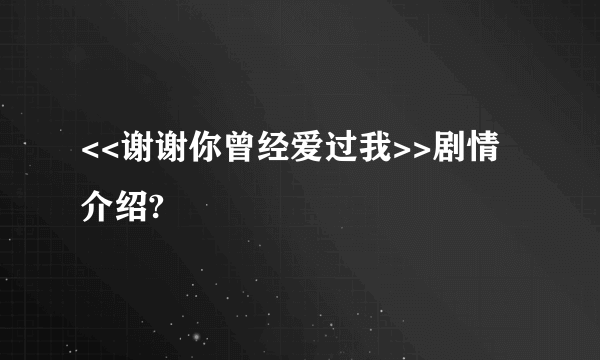 <<谢谢你曾经爱过我>>剧情介绍?